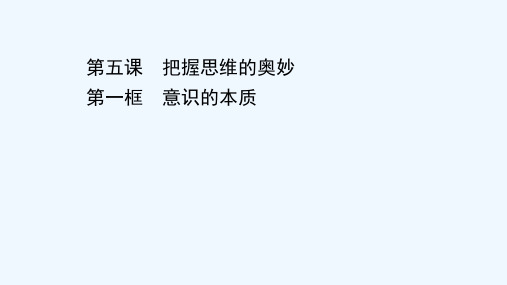 第五课　把握思维的奥妙
第一框　意识的本质